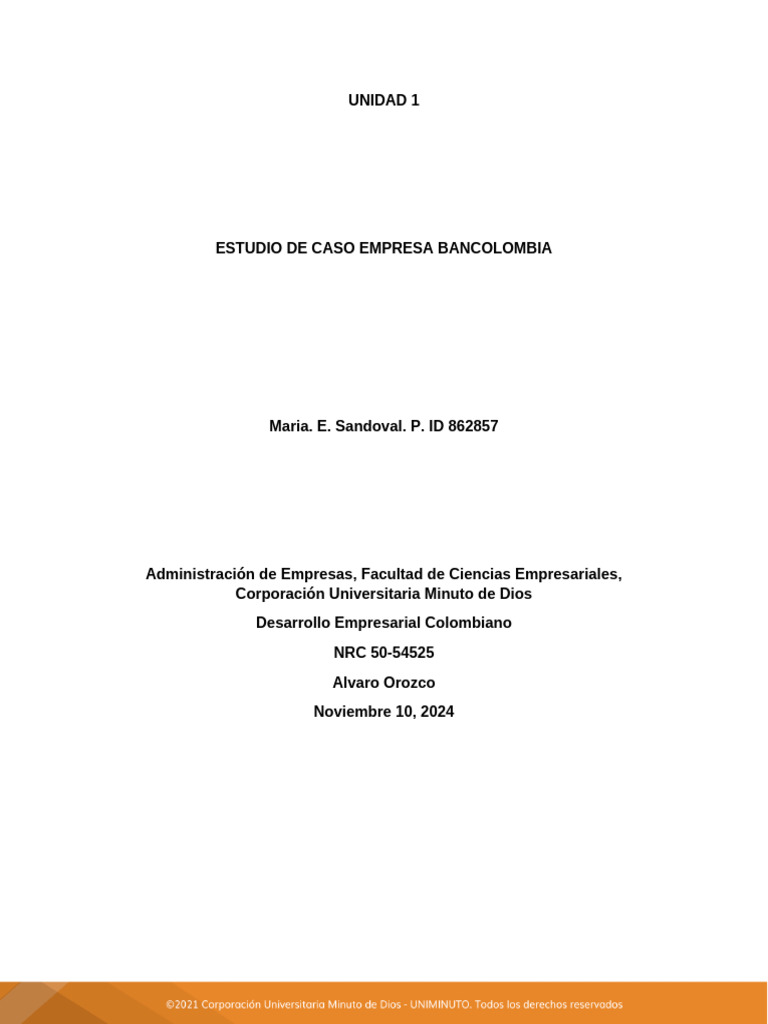 UNIDAD 1

ESTUDIO DE CASO EMPRESA BANCOLOMBIA

Maria. E. Sandoval. P. ID 862857

Administración de Empresas, Facultad de Ciencias Empresariales, Corporación Universitaria Minuto de Dios

Desarrollo Empresarial Colombiano

NRC 50-54525

Alvaro Orozco

Noviembre 10, 2024

©2021 Corporación Universitaria Minuto de Dios - UNIMINUTO. Todos los derechos reservados